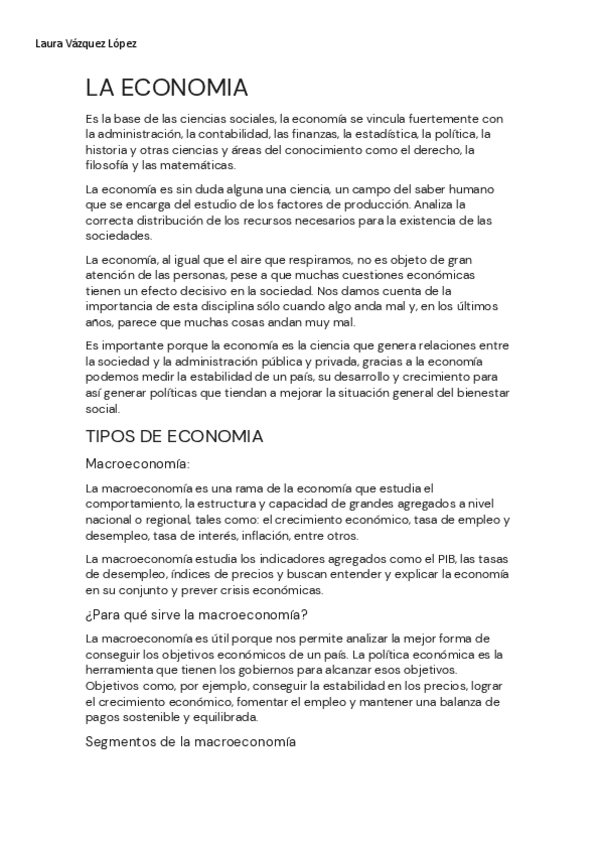 Laura Vázquez López

LA ECONOMIA

Es la base de las ciencias sociales, la economía se vincula fuertemente con la administración, la contabilidad, las finanzas, la estadística, la política, la historia y otras ciencias y áreas del conocimiento como el derecho, la filosofía y las matemáticas.

La economía es sin duda alguna una ciencia, un campo del saber humano que se encarga del estudio de los factores de producción. Analiza la correcta distribución de los recursos necesarios para la existencia de las sociedades.

La economía, al igual que el aire que respiramos, no es objeto de gran atención de las personas, pese a que muchas cuestiones económicas tienen un efecto decisivo en la sociedad. Nos damos cuenta de la importancia de esta disciplina sólo cuando algo anda mal y, en los últimos años, parece que muchas cosas andan muy mal.

Es importante porque la economía es la ciencia que genera relaciones entre la sociedad y la administración pública y privada, gracias a la economía podemos medir la estabilidad de un país, su desarrollo y crecimiento para así generar políticas que tiendan a mejorar la situación general del bienestar social.

TIPOS DE ECONOMIA

Macroeconomía:

La macroeconomía es una rama de la economía que estudia el comportamiento, la estructura y capacidad de grandes agregados a nivel nacional o regional, tales como: el crecimiento económico, tasa de empleo y desempleo, tasa de interés, inflación, entre otros.

La macroeconomía estudia los indicadores agregados como el PIB, las tasas de desempleo, índices de precios y buscan entender y explicar la economía en su conjunto y prever crisis económicas.

¿Para qué sirve la macroeconomía?

La macroeconomía es útil porque nos permite analizar la mejor forma de conseguir los objetivos económicos de un país. La política económica es la herramienta que tienen los gobiernos para alcanzar esos objetivos. Objetivos como, por ejemplo, conseguir la estabilidad en los precios, lograr el crecimiento económico, fomentar el empleo y mantener una balanza de pagos sostenible y equilibrada.

Segmentos de la macroeconomía